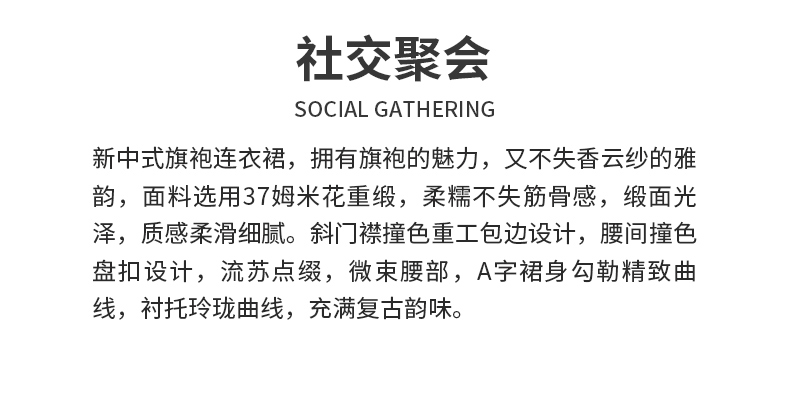 社交聚会

SOCIAL GATHERING

新中式旗袍连衣裙，拥有旗袍的魅力，又不失香云纱的雅韵，面料选用37姆米花重缎，柔糯不失筋骨感，缎面光泽，质感柔滑细腻。斜门襟撞色重工包边设计，腰间撞色盘扣设计，流苏点缀，微束腰部，A字裙身勾勒精致曲线，衬托玲珑曲线，充满复古韵味。